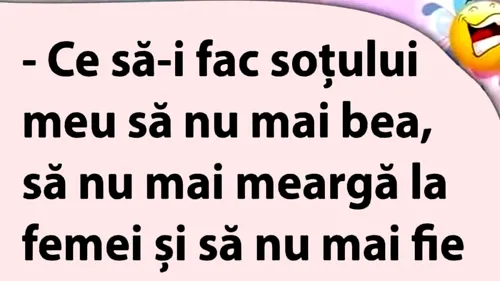 - Ce să-i fac soțului meu să nu mai bea, să nu mai meargă la femei și să nu mai fie